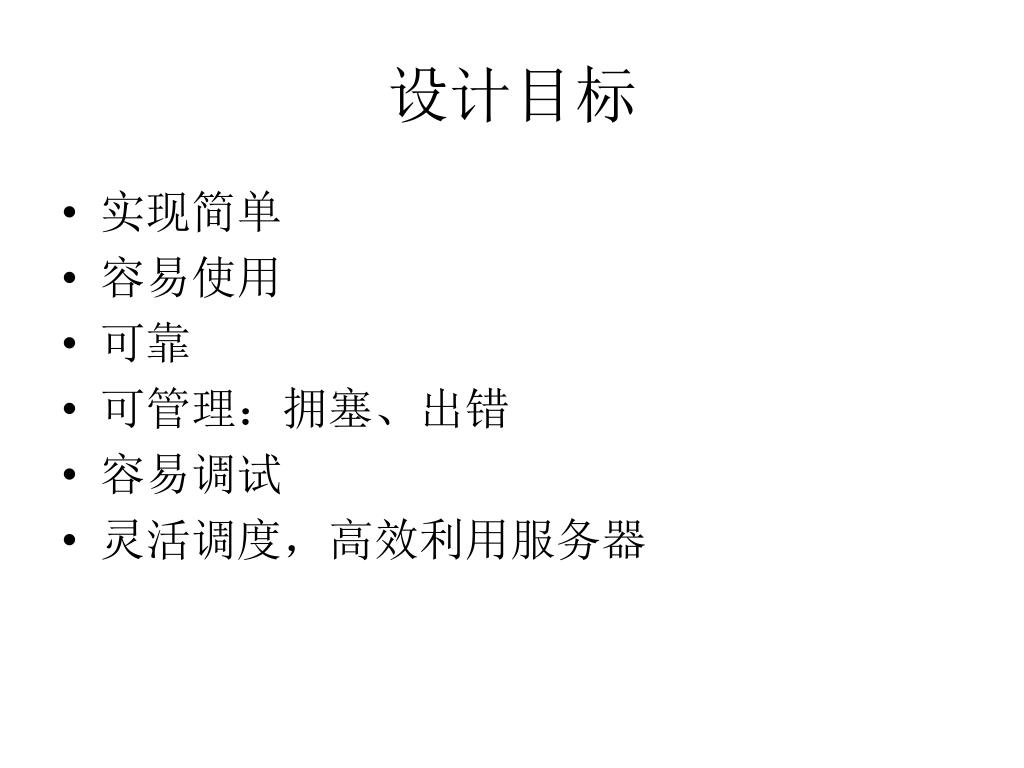 设计目标

• 实现简单
• 容易使用
• 可靠
• 可管理：拥塞、出错
• 容易调试
• 灵活调度，高效利用服务器